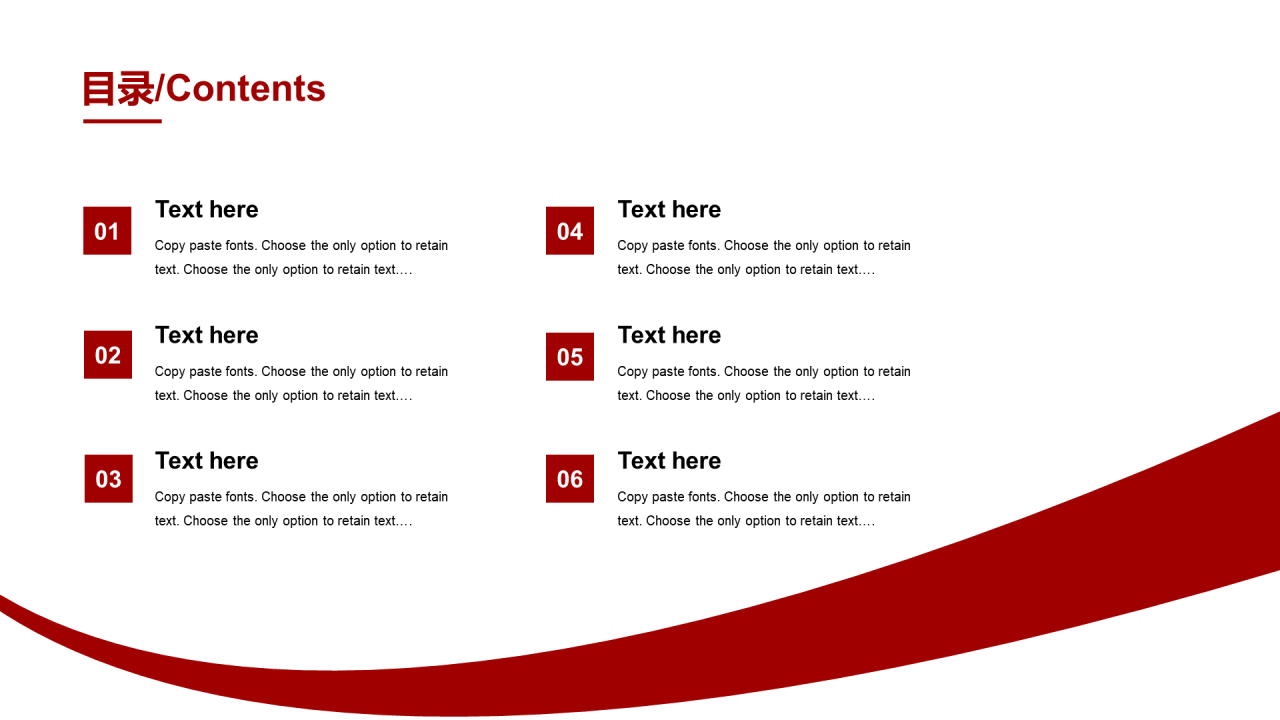 目录/Contents

01
Text here
Copy paste fonts. Choose the only option to retain text. Choose the only option to retain text.…

02
Text here
Copy paste fonts. Choose the only option to retain text. Choose the only option to retain text.…

03
Text here
Copy paste fonts. Choose the only option to retain text. Choose the only option to retain text.…

04
Text here
Copy paste fonts. Choose the only option to retain text. Choose the only option to retain text.…

05
Text here
Copy paste fonts. Choose the only option to retain text. Choose the only option to retain text.…

06
Text here
Copy paste fonts. Choose the only option to retain text. Choose the only option to retain text.…